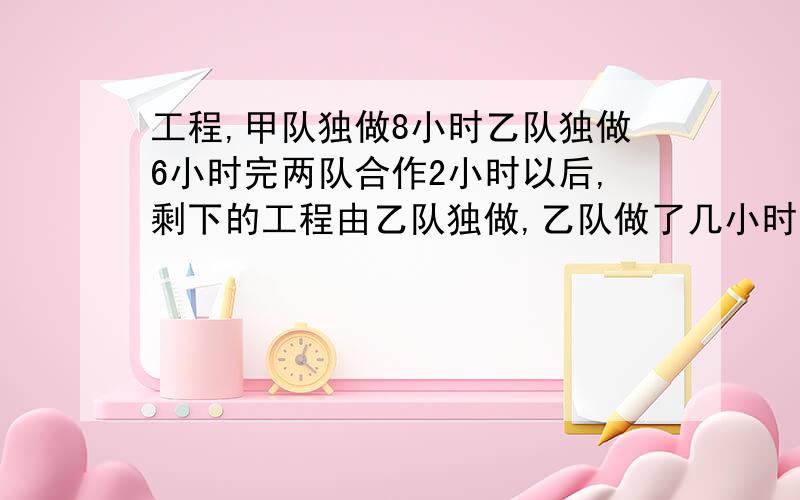 工程,甲队独做8小时乙队独做6小时完两队合作2小时以后,剩下的工程由乙队独做,乙队做了几小时